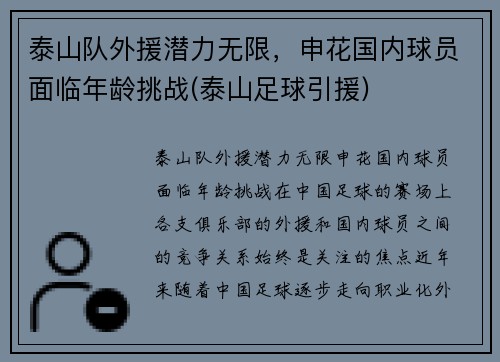 泰山队外援潜力无限，申花国内球员面临年龄挑战(泰山足球引援)

泰山队外援潜力无限申花国内球员面临年龄挑战在中国足球的赛场上各支俱乐部的外援和国内球员之间的竞争关系始终是关注的焦点近年来随着中国足球逐步走向职业化外